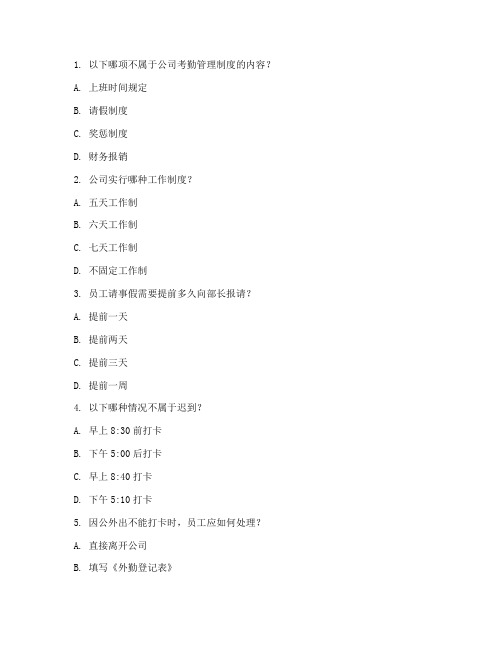 1. 以下哪项不属于公司考勤管理制度的内容？

A. 上班时间规定

B. 请假制度

C. 奖惩制度

D. 财务报销

2. 公司实行哪种工作制度？

A. 五天工作制

B. 六天工作制

C. 七天工作制

D. 不固定工作制

3. 员工请事假需要提前多久向部长报请？

A. 提前一天

B. 提前两天

C. 提前三天

D. 提前一周

4. 以下哪种情况不属于迟到？

A. 早上 8:30 前打卡

B. 下午 5:00 后打卡

C. 早上 8:40 打卡

D. 下午 5:10 打卡

5. 因公外出不能打卡时，员工应如何处理？

A. 直接离开公司

B. 填写《外勤登记表》